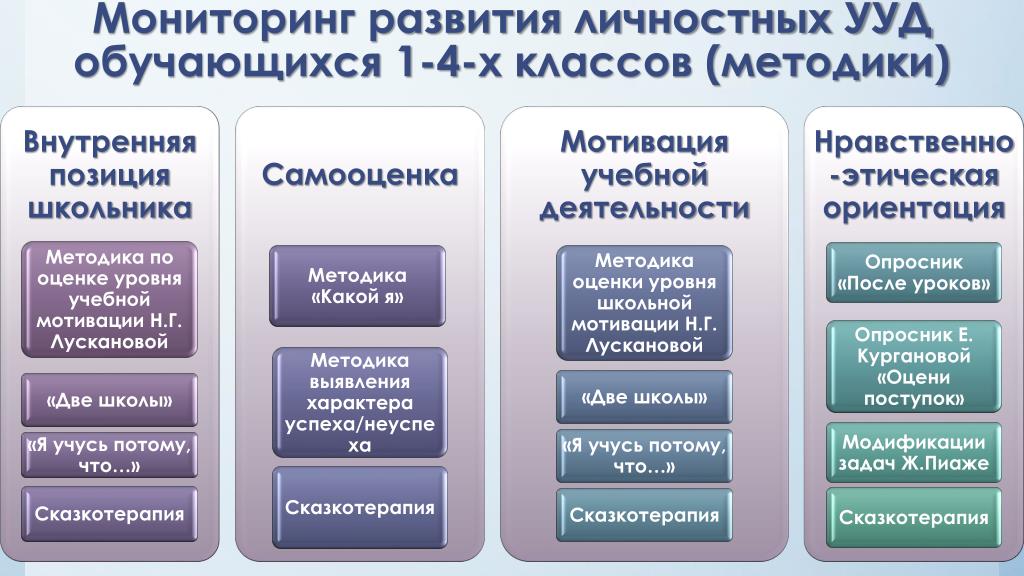 Мониторинг развития личностных УУД обучающихся 1-4-х классов (методики)

Внутренняя позиция школьника

Методика по оценке уровня учебной мотивации Н.Г. Лускановой

«Две школы»

«Я учусь потому, что…»

Сказкотерапия

Самооценка

Методика «Какой я»

Методика выявления характера успеха/неуспеха

Сказкотерапия

Мотивация учебной деятельности

Методика оценки уровня школьной мотивации Н.Г. Лускановой

«Две школы»

«Я учусь потому, что…»

Сказкотерапия

Нравственно-этическая ориентация

Опросник «После уроков»

Опросник Е. Кургановой «Оцени поступок»

Модификации задач Ж.Пиаже

Сказкотерапия